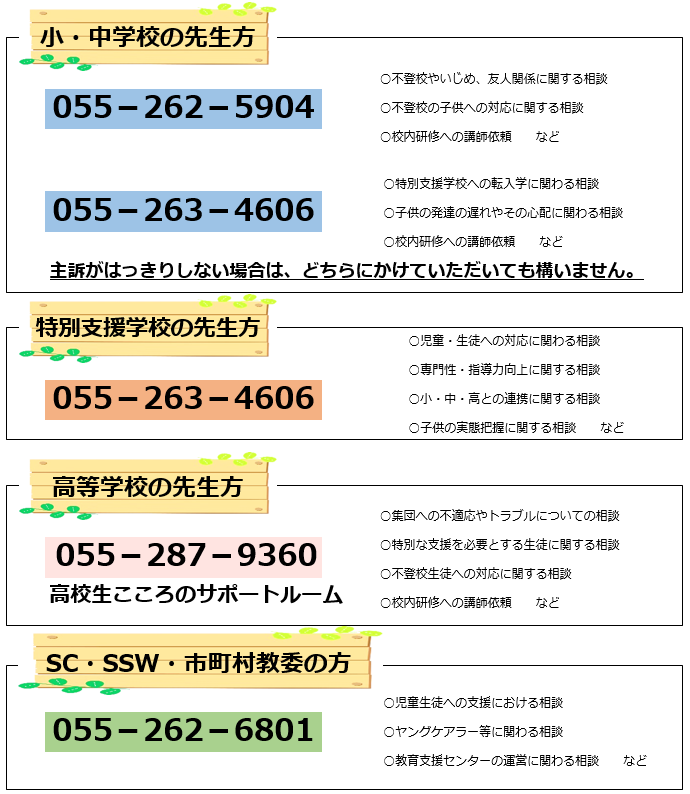 小・中学校の先生方

055－262－5904

○不登校やいじめ、友人関係に関する相談
○不登校の子供への対応に関する相談
○校内研修への講師依頼　　など

055－263－4606

○特別支援学校への転入学に関わる相談
○子供の発達の遅れやその心配に関わる相談
○校内研修への講師依頼　　など

主訴がはっきりしない場合は、どちらにかけていただいても構いません。

特別支援学校の先生方

055－263－4606

○児童・生徒への対応に関わる相談
○専門性・指導力向上に関する相談
○小・中・高との連携に関する相談
○子供の実態把握に関する相談　　など

高等学校の先生方

055－287－9360
高校生こころのサポートルーム

○集団への不適応やトラブルについての相談
○特別な支援を必要とする生徒に関する相談
○不登校生徒への対応に関する相談
○校内研修への講師依頼　　など

SC・SSW・市町村教委の方

055－262－6801

○児童生徒への支援における相談
○ヤングケアラー等に関わる相談
○教育支援センターの運営に関わる相談　　など